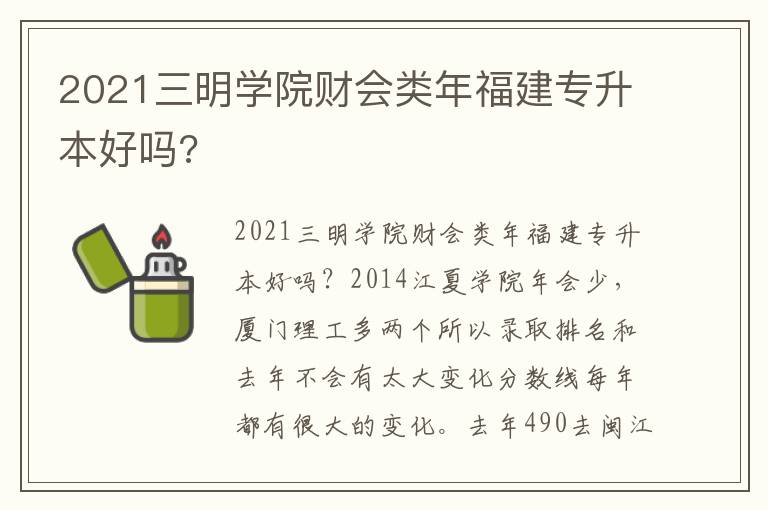 2021三明学院财会类年福建专升本好吗?

2021三明学院财会类年福建专升本好吗？2014江夏学院年会少，厦门理工多两个所以录取排名和去年不会有太大变化分数线每年都有很大的变化。去年490去闽江